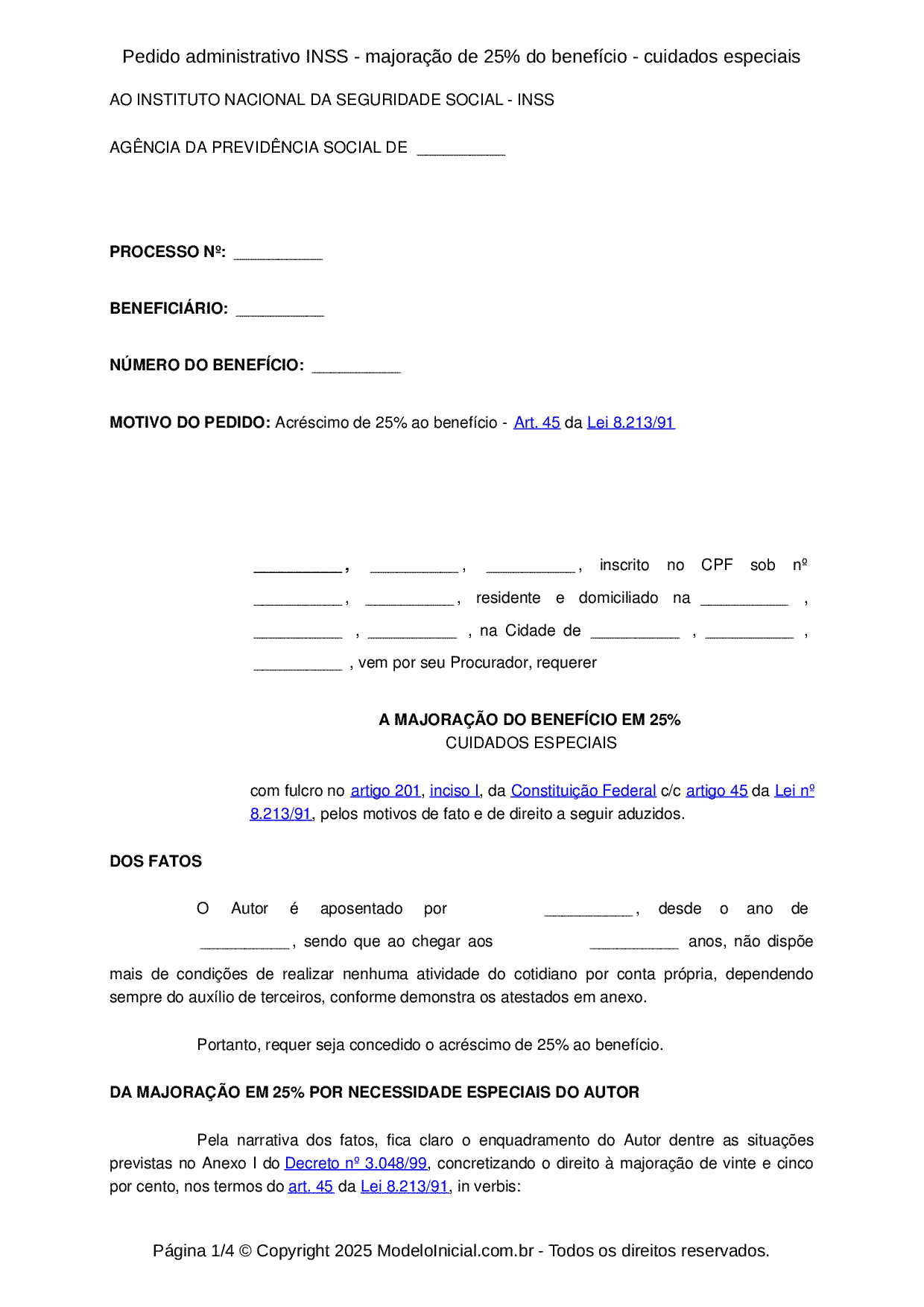 Pedido administrativo INSS - majoração de 25% do benefício - cuidados especiais

AO INSTITUTO NACIONAL DA SEGURIDADE SOCIAL - INSS

AGÊNCIA DA PREVIDÊNCIA SOCIAL DE __________

PROCESSO Nº: __________

BENEFICIÁRIO: __________

NÚMERO DO BENEFÍCIO: __________

MOTIVO DO PEDIDO: Acréscimo de 25% ao benefício - Art. 45 da Lei 8.213/91

__________, __________, __________, inscrito no CPF sob nº __________, __________, residente e domiciliado na __________ , __________ , __________ , na Cidade de __________ , __________ , __________ , vem por seu Procurador, requerer

A MAJORAÇÃO DO BENEFÍCIO EM 25%
CUIDADOS ESPECIAIS

com fulcro no artigo 201, inciso I, da Constituição Federal c/c artigo 45 da Lei nº 8.213/91, pelos motivos de fato e de direito a seguir aduzidos.

DOS FATOS

O Autor é aposentado por __________, desde o ano de __________, sendo que ao chegar aos __________ anos, não dispõe mais de condições de realizar nenhuma atividade do cotidiano por conta própria, dependendo sempre do auxílio de terceiros, conforme demonstra os atestados em anexo.

Portanto, requer seja concedido o acréscimo de 25% ao benefício.

DA MAJORAÇÃO EM 25% POR NECESSIDADE ESPECIAIS DO AUTOR

Pela narrativa dos fatos, fica claro o enquadramento do Autor dentre as situações previstas no Anexo I do Decreto nº 3.048/99, concretizando o direito à majoração de vinte e cinco por cento, nos termos do art. 45 da Lei 8.213/91, in verbis:

Página 1/4 © Copyright 2025 ModeloInicial.com.br - Todos os direitos reservados.